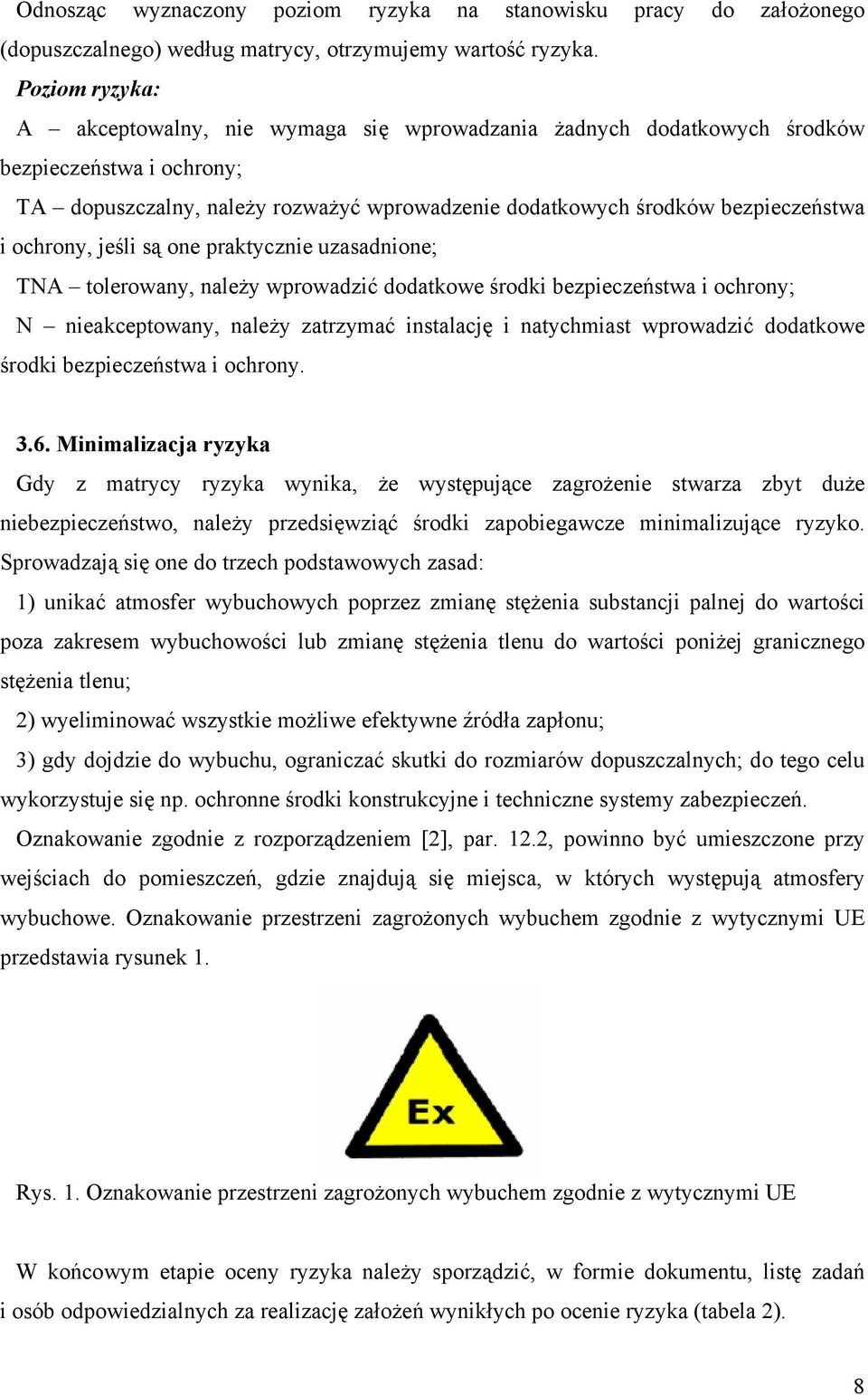 Odnosząc wyznaczony poziom ryzyka na stanowisku pracy do założonego (dopuszczalnego) według matrycy, otrzymujemy wartość ryzyka.

Poziom ryzyka:

A – akceptowalny, nie wymaga się wprowadzania żadnych dodatkowych środków bezpieczeństwa i ochrony;

TA – dopuszczalny, należy rozważyć wprowadzenie dodatkowych środków bezpieczeństwa i ochrony, jeśli są one praktycznie uzasadnione;

TNA – tolerowany, należy wprowadzić dodatkowe środki bezpieczeństwa i ochrony;

N – nieakceptowany, należy zatrzymać instalację i natychmiast wprowadzić dodatkowe środki bezpieczeństwa i ochrony.

3.6. Minimalizacja ryzyka

Gdy z matrycy ryzyka wynika, że występujące zagrożenie stwarza zbyt duże niebezpieczeństwo, należy przedsięwziąć środki zapobiegawcze minimalizujące ryzyko. Sprowadzają się one do trzech podstawowych zasad:

1) unikać atmosfer wybuchowych poprzez zmianę stężenia substancji palnej do wartości poza zakresem wybuchowości lub zmianę stężenia tlenu do wartości poniżej granicznego stężenia tlenu;

2) wyeliminować wszystkie możliwe efektywne źródła zapłonu;

3) gdy dojdzie do wybuchu, ograniczać skutki do rozmiarów dopuszczalnych; do tego celu wykorzystuje się np. ochronne środki konstrukcyjne i techniczne systemy zabezpieczeń.

Oznakowanie zgodnie z rozporządzeniem [2], par. 12.2, powinno być umieszczone przy wejściach do pomieszczeń, gdzie znajdują się miejsca, w których występują atmosfery wybuchowe. Oznakowanie przestrzeni zagrożonych wybuchem zgodnie z wytycznymi UE przedstawia rysunek 1.

Ex

Rys. 1. Oznakowanie przestrzeni zagrożonych wybuchem zgodnie z wytycznymi UE

W końcowym etapie oceny ryzyka należy sporządzić, w formie dokumentu, listę zadań i osób odpowiedzialnych za realizację założeń wynikłych po ocenie ryzyka (tabela 2).

8